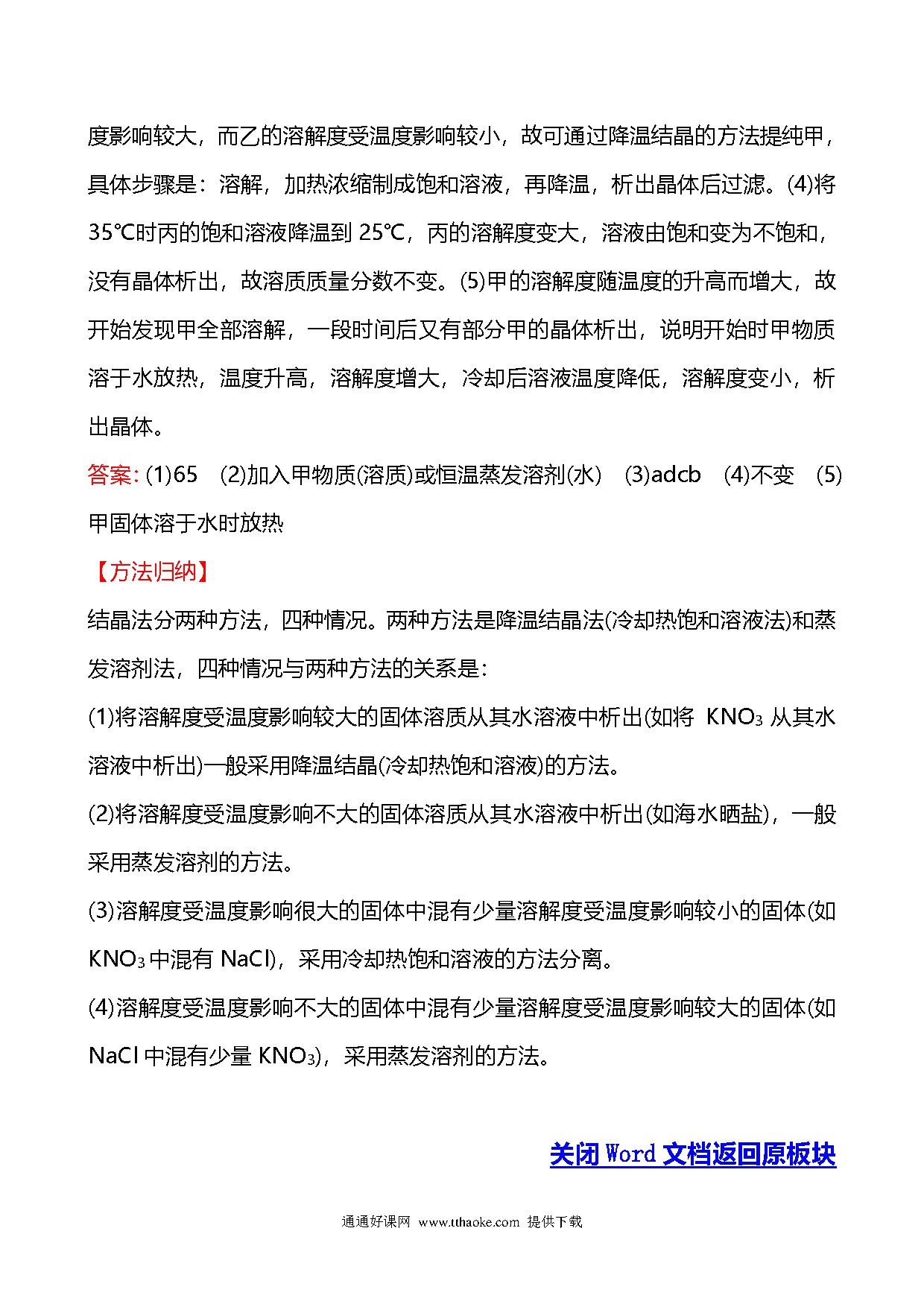 度影响较大，而乙的溶解度受温度影响较小，故可通过降温结晶的方法提纯甲，具体步骤是：溶解，加热浓缩制成饱和溶液，再降温，析出晶体后过滤。(4)将35℃时丙的饱和溶液降温到 25℃，丙的溶解度变大，溶液由饱和变为不饱和，没有晶体析出，故溶质质量分数不变。(5)甲的溶解度随温度的升高而增大，故开始发现甲全部溶解，一段时间后又有部分甲的晶体析出，说明开始时甲物质溶于水放热，温度升高，溶解度增大，冷却后溶液温度降低，溶解度变小，析出晶体。

答案: (1)65 (2)加入甲物质(溶质)或恒温蒸发溶剂(水) (3)adcb (4)不变 (5)甲固体溶于水时放热

【方法归纳】

结晶法分两种方法，四种情况。两种方法是降温结晶法(冷却热饱和溶液法)和蒸发溶剂法，四种情况与两种方法的关系是:

(1)将溶解度受温度影响较大的固体溶质从其水溶液中析出(如将 $KNO_3$ 从其水溶液中析出)一般采用降温结晶(冷却热饱和溶液)的方法。

(2)将溶解度受温度影响不大的固体溶质从其水溶液中析出(如海水晒盐)，一般采用蒸发溶剂的方法。

(3)溶解度受温度影响很大的固体中混有少量溶解度受温度影响较小的固体(如 $KNO_3$ 中混有 NaCl)，采用冷却热饱和溶液的方法分离。

(4)溶解度受温度影响不大的固体中混有少量溶解度受温度影响较大的固体(如 NaCl 中混有少量 $KNO_3$)，采用蒸发溶剂的方法。

关闭 Word 文档返回原板块

通通好课网 www.tthaoke.com 提供下载